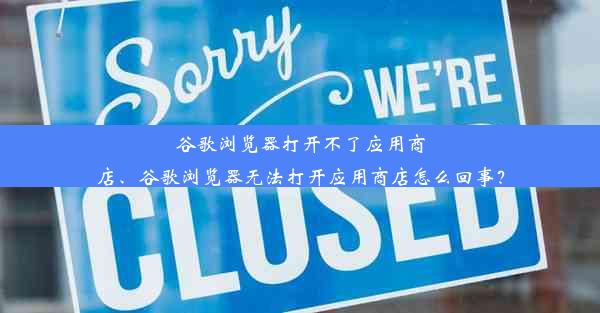 Sorry WE'RE

谷歌浏览器打开不了应用商店、谷歌浏览器无法打开应用商店怎么回事？

CLOSED